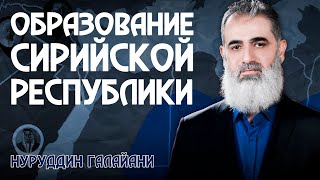 ОБРАЗОВАНИЕ СИРИЙСКОЙ РЕСПУБЛИКИ

НУРУДДИН ГАЛАЙАНИ